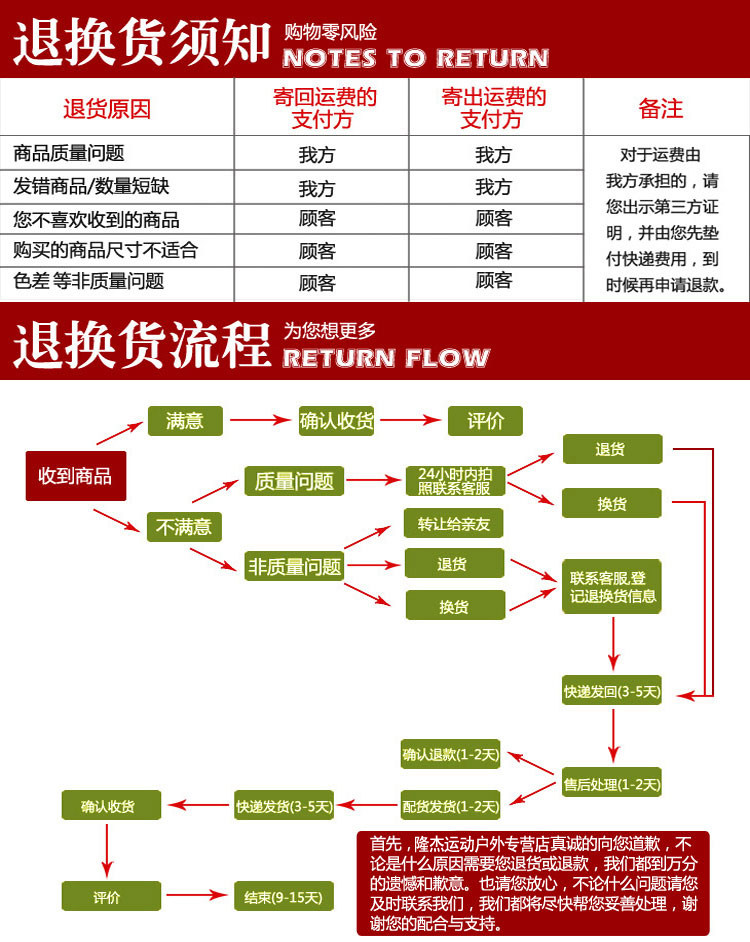 退换货须知 购物零风险
NOTES TO RETURN

| 退货原因 | 寄回运费的支付方 | 寄出运费的支付方 | 备注 |
|---|---|---|---|
| 商品质量问题 | 我方 | 我方 | 对于运费由我方承担的，请您出示第三方证明，并由您先垫付快递费用，到时候再申请退款。 |
| 发错商品/数量短缺 | 我方 | 我方 | |
| 您不喜欢收到的商品 | 顾客 | 顾客 | |
| 购买的商品尺寸不适合 | 顾客 | 顾客 | |
| 色差 等非质量问题 | 顾客 | 顾客 | |

退换货流程 为您想更多
RETURN FLOW

收到商品
满意
确认收货
评价
不满意
质量问题
24小时内拍照联系客服
退货
换货
非质量问题
转让给亲友
退货
换货
联系客服,登记退换货信息
快递发回(3-5天)
售后处理(1-2天)
确认退款(1-2天)
配货发货(1-2天)
快递发货(3-5天)
确认收货
评价
结束(9-15天)

首先，隆杰运动户外专营店真诚的向您道歉，不论是什么原因需要您退货或退款，我们都到万分的遗憾和歉意。也请您放心，不论什么问题请您及时联系我们，我们都将尽快帮您妥善处理，谢谢您的配合与支持。